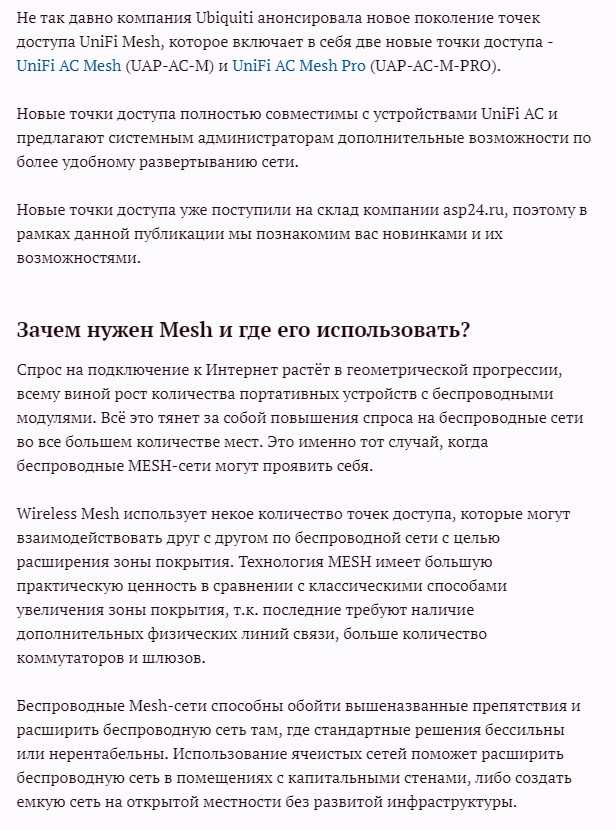 Не так давно компания Ubiquiti анонсировала новое поколение точек доступа UniFi Mesh, которое включает в себя две новые точки доступа - UniFi AC Mesh (UAP-AC-M) и UniFi AC Mesh Pro (UAP-AC-M-PRO).

Новые точки доступа полностью совместимы с устройствами UniFi AC и предлагают системным администраторам дополнительные возможности по более удобному развертыванию сети.

Новые точки доступа уже поступили на склад компании asp24.ru, поэтому в рамках данной публикации мы познакомим вас новинками и их возможностями.

Зачем нужен Mesh и где его использовать?

Спрос на подключение к Интернет растёт в геометрической прогрессии, всему виной рост количества портативных устройств с беспроводными модулями. Всё это тянет за собой повышения спроса на беспроводные сети во все большем количестве мест. Это именно тот случай, когда беспроводные MESH-сети могут проявить себя.

Wireless Mesh использует некое количество точек доступа, которые могут взаимодействовать друг с другом по беспроводной сети с целью расширения зоны покрытия. Технология MESH имеет большую практическую ценность в сравнении с классическими способами увеличения зоны покрытия, т.к. последние требуют наличие дополнительных физических линий связи, больше количество коммутаторов и шлюзов.

Беспроводные Mesh-сети способны обойти вышеназванные препятствия и расширить беспроводную сеть там, где стандартные решения бессильны или нерентабельны. Использование ячеистых сетей поможет расширить беспроводную сеть в помещениях с капитальными стенами, либо создать емкую сеть на открытой местности без развитой инфраструктуры.